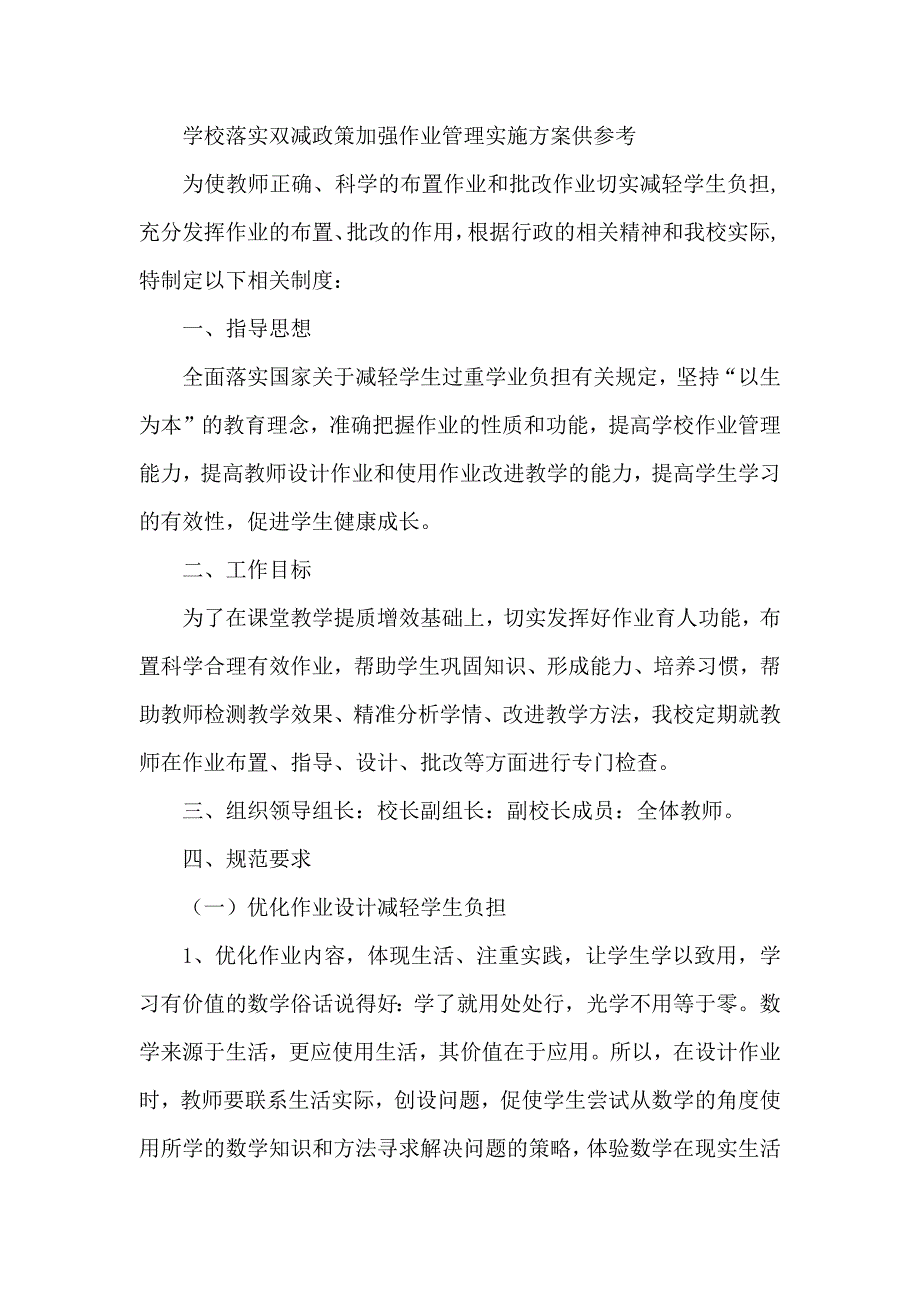 学校落实双减政策加强作业管理实施方案供参考

为使教师正确、科学的布置作业和批改作业切实减轻学生负担，充分发挥作业的布置、批改的作用，根据行政的相关精神和我校实际，特制定以下相关制度：

一、指导思想

全面落实国家关于减轻学生过重学业负担有关规定，坚持“以生为本”的教育理念，准确把握作业的性质和功能，提高学校作业管理能力，提高教师设计作业和使用作业改进教学的能力，提高学生学习的有效性，促进学生健康成长。

二、工作目标

为了在课堂教学提质增效基础上，切实发挥好作业育人功能，布置科学合理有效作业，帮助学生巩固知识、形成能力、培养习惯，帮助教师检测教学效果、精准分析学情、改进教学方法，我校定期就教师在作业布置、指导、设计、批改等方面进行专门检查。

三、组织领导组长：校长副组长：副校长成员：全体教师。

四、规范要求

（一）优化作业设计减轻学生负担

1、优化作业内容，体现生活、注重实践，让学生学以致用，学习有价值的数学俗话说得好：学了就用处处行，光学不用等于零。数学来源于生活，更应使用生活，其价值在于应用。所以，在设计作业时，教师要联系生活实际，创设问题，促使学生尝试从数学的角度使用所学的数学知识和方法寻求解决问题的策略，体验数学在现实生活